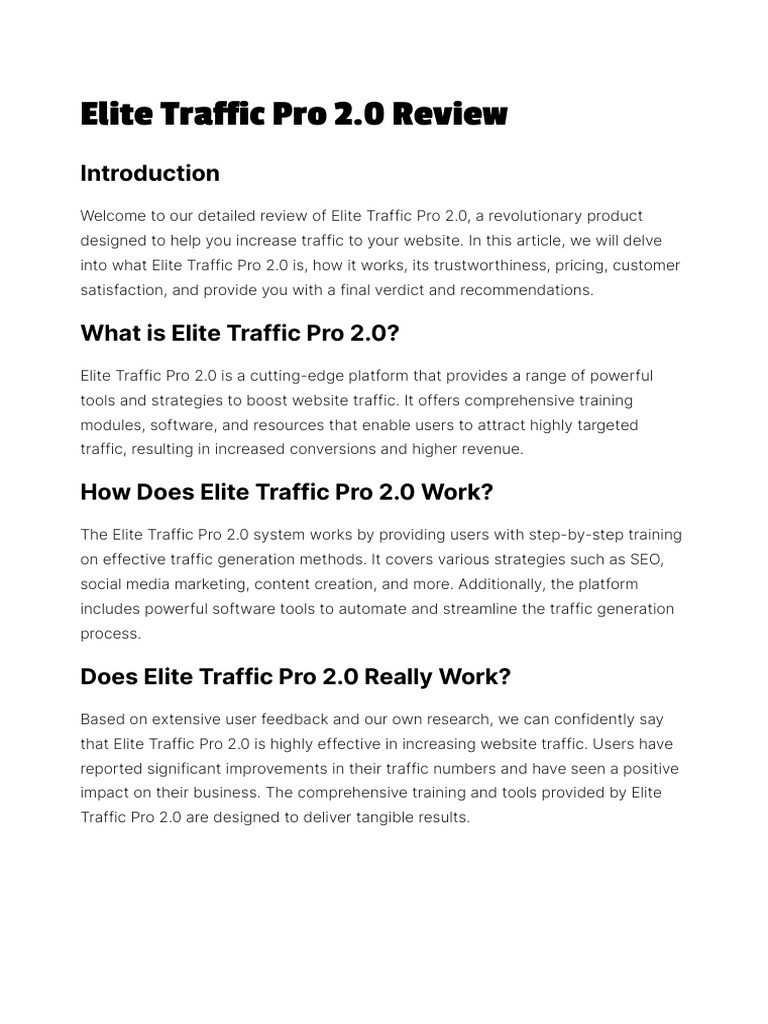 Elite Traffic Pro 2.0 Review

Introduction

Welcome to our detailed review of Elite Traffic Pro 2.0, a revolutionary product designed to help you increase traffic to your website. In this article, we will delve into what Elite Traffic Pro 2.0 is, how it works, its trustworthiness, pricing, customer satisfaction, and provide you with a final verdict and recommendations.

What is Elite Traffic Pro 2.0?

Elite Traffic Pro 2.0 is a cutting-edge platform that provides a range of powerful tools and strategies to boost website traffic. It offers comprehensive training modules, software, and resources that enable users to attract highly targeted traffic, resulting in increased conversions and higher revenue.

How Does Elite Traffic Pro 2.0 Work?

The Elite Traffic Pro 2.0 system works by providing users with step-by-step training on effective traffic generation methods. It covers various strategies such as SEO, social media marketing, content creation, and more. Additionally, the platform includes powerful software tools to automate and streamline the traffic generation process.

Does Elite Traffic Pro 2.0 Really Work?

Based on extensive user feedback and our own research, we can confidently say that Elite Traffic Pro 2.0 is highly effective in increasing website traffic. Users have reported significant improvements in their traffic numbers and have seen a positive impact on their business. The comprehensive training and tools provided by Elite Traffic Pro 2.0 are designed to deliver tangible results.